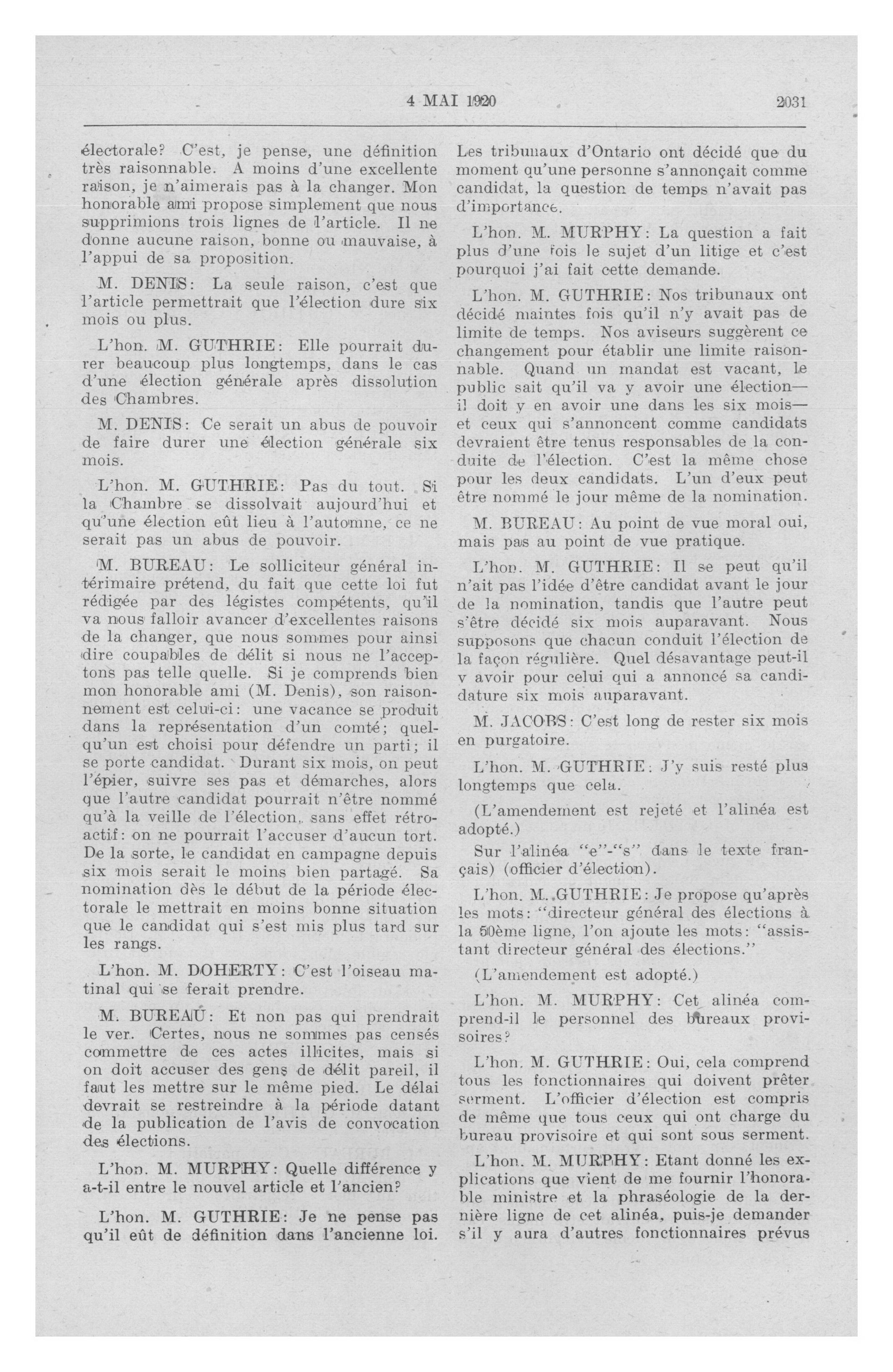 4 MAI 1920 2031

électorale? C'est, je pense, une définition très raisonnable. A moins d'une excellente raison, je n'aimerais pas à la changer. Mon honorable ami propose simplement que nous supprimions trois lignes de l'article. Il ne donne aucune raison, bonne ou mauvaise, à l'appui de sa proposition.

M. DENIS: La seule raison, c'est que l'article permettrait que l'élection dure six mois ou plus.

L'hon. M. GUTHRIE: Elle pourrait durer beaucoup plus longtemps, dans le cas d'une élection générale après dissolution des Chambres.

M. DENIS: Ce serait un abus de pouvoir de faire durer une élection générale six mois.

L'hon. M. GUTHRIE: Pas du tout. Si la Chambre se dissolvait aujourd'hui et qu'une élection eût lieu à l'automne, ce ne serait pas un abus de pouvoir.

M. BUREAU: Le solliciteur général intérimaire prétend, du fait que cette loi fut rédigée par des légistes compétents, qu'il va nous falloir avancer d'excellentes raisons de la changer, que nous sommes pour ainsi dire coupables de délit si nous ne l'acceptons pas telle quelle. Si je comprends bien mon honorable ami (M. Denis), son raisonnement est celui-ci: une vacance se produit dans la représentation d'un comté; quelqu'un est choisi pour défendre un parti; il se porte candidat. Durant six mois, on peut l'épier, suivre ses pas et démarches, alors que l'autre candidat pourrait n'être nommé qu'à la veille de l'élection, sans effet rétroactif: on ne pourrait l'accuser d'aucun tort. De la sorte, le candidat en campagne depuis six mois serait le moins bien partagé. Sa nomination dès le début de la période électorale le mettrait en moins bonne situation que le candidat qui s'est mis plus tard sur les rangs.

L'hon. M. DOHERTY: C'est l'oiseau matinal qui se ferait prendre.

M. BUREAU: Et non pas qui prendrait le ver. Certes, nous ne sommes pas censés commettre de ces actes illicites, mais si on doit accuser des gens de délit pareil, il faut les mettre sur le même pied. Le délai devrait se restreindre à la période datant de la publication de l'avis de convocation des élections.

L'hon. M. MURPHY: Quelle différence y a-t-il entre le nouvel article et l'ancien?

L'hon. M. GUTHRIE: Je ne pense pas qu'il eût de définition dans l'ancienne loi. Les tribunaux d'Ontario ont décidé que du moment qu'une personne s'annonçait comme candidat, la question de temps n'avait pas d'importance.

L'hon. M. MURPHY: La question a fait plus d'une fois le sujet d'un litige et c'est pourquoi j'ai fait cette demande.

L'hon. M. GUTHRIE: Nos tribunaux ont décidé maintes fois qu'il n'y avait pas de limite de temps. Nos aviseurs suggèrent ce changement pour établir une limite raisonnable. Quand un mandat est vacant, le public sait qu'il va y avoir une élection—il doit y en avoir une dans les six mois—et ceux qui s'annoncent comme candidats devraient être tenus responsables de la conduite de l'élection. C'est la même chose pour les deux candidats. L'un d'eux peut être nommé le jour même de la nomination.

M. BUREAU: Au point de vue moral oui, mais pas au point de vue pratique.

L'hon. M. GUTHRIE: Il se peut qu'il n'ait pas l'idée d'être candidat avant le jour de la nomination, tandis que l'autre peut s'être décidé six mois auparavant. Nous supposons que chacun conduit l'élection de la façon régulière. Quel désavantage peut-il y avoir pour celui qui a annoncé sa candidature six mois auparavant.

M. JACOBS: C'est long de rester six mois en purgatoire.

L'hon. M. GUTHRIE: J'y suis resté plus longtemps que cela.

(L'amendement est rejeté et l'alinéa est adopté.)

Sur l'alinéa "e"-"s" dans le texte français) (officier d'élection).

L'hon. M. GUTHRIE: Je propose qu'après les mots: "directeur général des élections à la 50ème ligne, l'on ajoute les mots: "assistant directeur général des élections."

(L'amendement est adopté.)

L'hon. M. MURPHY: Cet alinéa comprend-il le personnel des bureaux provisoires?

L'hon. M. GUTHRIE: Oui, cela comprend tous les fonctionnaires qui doivent prêter serment. L'officier d'élection est compris de même que tous ceux qui ont charge du bureau provisoire et qui sont sous serment.

L'hon. M. MURPHY: Etant donné les explications que vient de me fournir l'honorable ministre et la phraséologie de la dernière ligne de cet alinéa, puis-je demander s'il y aura d'autres fonctionnaires prévus